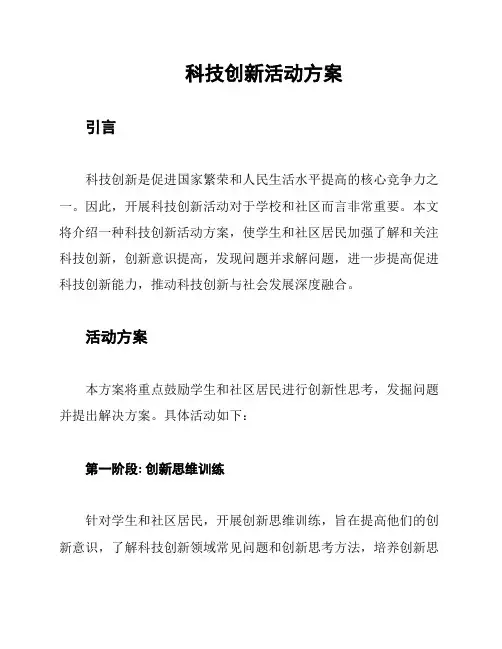 科技创新活动方案

引言

科技创新是促进国家繁荣和人民生活水平提高的核心竞争力之一。因此，开展科技创新活动对于学校和社区而言非常重要。本文将介绍一种科技创新活动方案，使学生和社区居民加强了解和关注科技创新，创新意识提高，发现问题并求解问题，进一步提高促进科技创新能力，推动科技创新与社会发展深度融合。

活动方案

本方案将重点鼓励学生和社区居民进行创新性思考，发掘问题并提出解决方案。具体活动如下：

第一阶段: 创新思维训练

针对学生和社区居民，开展创新思维训练，旨在提高他们的创新意识，了解科技创新领域常见问题和创新思考方法，培养创新思